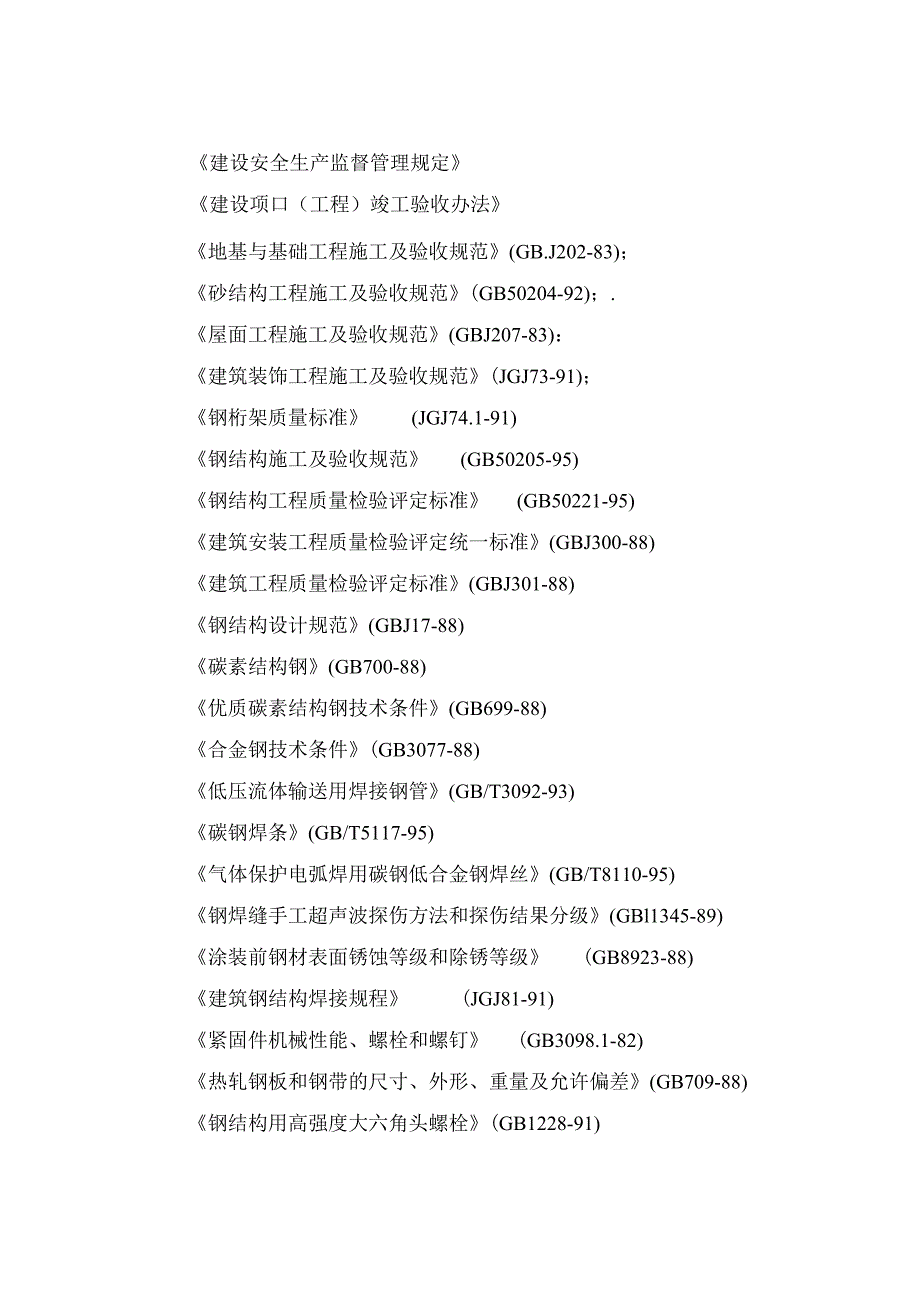 《建设安全生产监督管理规定》

《建设项口（工程）竣工验收办法》

《地基与基础工程施工及验收规范》(GB.J202-83)；

《砂结构工程施工及验收规范》(GB50204-92)；.

《屋面工程施工及验收规范》(GBJ207-83)：

《建筑装饰工程施工及验收规范》(JGJ73-91)；

《钢桁架质量标准》 (JGJ74.1-91)

《钢结构施工及验收规范》 (GB50205-95)

《钢结构工程质量检验评定标准》 (GB50221-95)

《建筑安装工程质量检验评定统一标准》(GBJ300-88)

《建筑工程质量检验评定标准》(GBJ301-88)

《钢结构设计规范》(GBJ17-88)

《碳素结构钢》(GB700-88)

《优质碳素结构钢技术条件》(GB699-88)

《合金钢技术条件》(GB3077-88)

《低压流体输送用焊接钢管》(GB/T3092-93)

《碳钢焊条》(GB/T5117-95)

《气体保护电弧焊用碳钢低合金钢焊丝》(GB/T8110-95)

《钢焊缝手工超声波探伤方法和探伤结果分级》(GBl1345-89)

《涂装前钢材表面锈蚀等级和除锈等级》 (GB8923-88)

《建筑钢结构焊接规程》 (JGJ81-91)

《紧固件机械性能、螺栓和螺钉》 (GB3098.1-82)

《热轧钢板和钢带的尺寸、外形、重量及允许偏差》(GB709-88)

《钢结构用高强度大六角头螺栓》(GB1228-91)